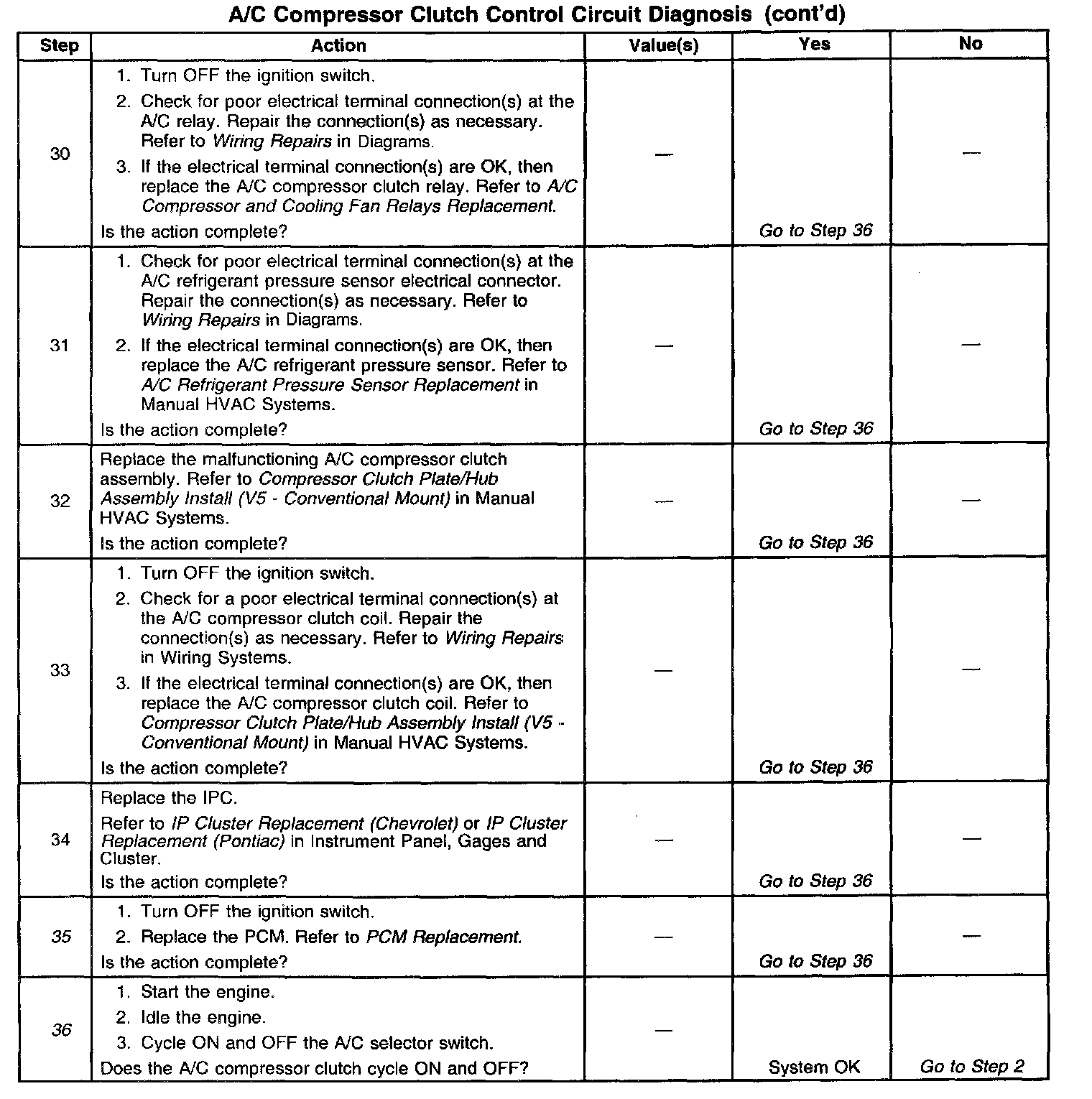 A/C Compressor Clutch Control Circuit Diagnosis (cont'd)

| Step | Action | Value(s) | Yes | No |
|---|---|---|---|---|
| 30 | 1. Turn OFF the ignition switch. 2. Check for poor electrical terminal connection(s) at the A/C relay. Repair the connection(s) as necessary. Refer to Wiring Repairs in Diagrams. 3. If the electrical terminal connection(s) are OK, then replace the A/C compressor clutch relay. Refer to A/C Compressor and Cooling Fan Relays Replacement. Is the action complete? | — | Go to Step 36 | — |
| 31 | 1. Check for poor electrical terminal connection(s) at the A/C refrigerant pressure sensor electrical connector. Repair the connection(s) as necessary. Refer to Wiring Repairs in Diagrams. 2. If the electrical terminal connection(s) are OK, then replace the A/C refrigerant pressure sensor. Refer to A/C Refrigerant Pressure Sensor Replacement in Manual HVAC Systems. Is the action complete? | — | Go to Step 36 | — |
| 32 | Replace the malfunctioning A/C compressor clutch assembly. Refer to Compressor Clutch Plate/Hub Assembly Install (V5 - Conventional Mount) in Manual HVAC Systems. Is the action complete? | — | Go to Step 36 | — |
| 33 | 1. Turn OFF the ignition switch. 2. Check for a poor electrical terminal connection(s) at the A/C compressor clutch coil. Repair the connection(s) as necessary. Refer to Wiring Repairs in Wiring Systems. 3. If the electrical terminal connection(s) are OK, then replace the A/C compressor clutch coil. Refer to Compressor Clutch Plate/Hub Assembly Install (V5 - Conventional Mount) in Manual HVAC Systems. Is the action complete? | — | Go to Step 36 | — |
| 34 | Replace the IPC. Refer to IP Cluster Replacement (Chevrolet) or IP Cluster Replacement (Pontiac) in Instrument Panel, Gages and Cluster. Is the action complete? | — | Go to Step 36 | — |
| 35 | 1. Turn OFF the ignition switch. 2. Replace the PCM. Refer to PCM Replacement. Is the action complete? | — | Go to Step 36 | — |
| 36 | 1. Start the engine. 2. Idle the engine. 3. Cycle ON and OFF the A/C selector switch. Does the A/C compressor clutch cycle ON and OFF? | — | System OK | Go to Step 2 |